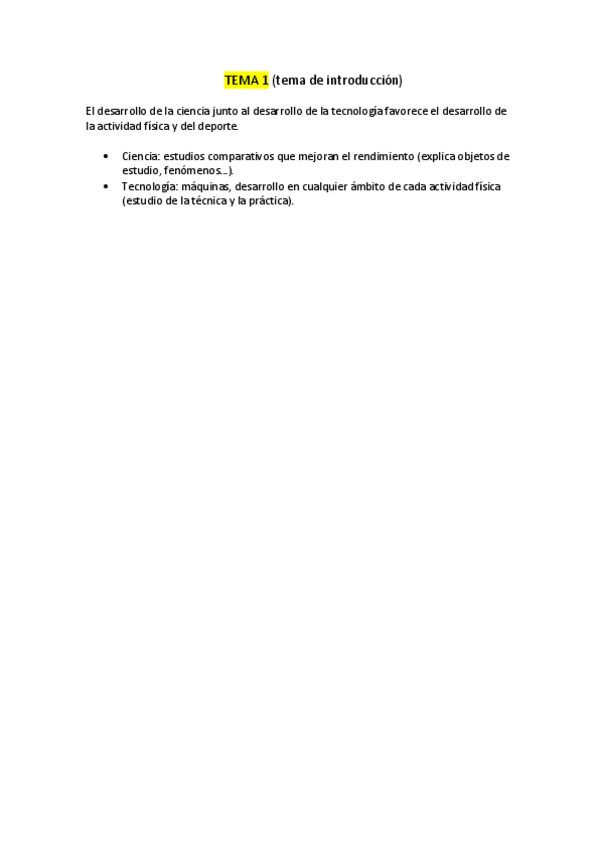 TEMA 1 (tema de introducción)

El desarrollo de la ciencia junto al desarrollo de la tecnología favorece el desarrollo de la actividad física y del deporte.

• Ciencia: estudios comparativos que mejoran el rendimiento (explica objetos de estudio, fenómenos…).
• Tecnología: máquinas, desarrollo en cualquier ámbito de cada actividad física (estudio de la técnica y la práctica).